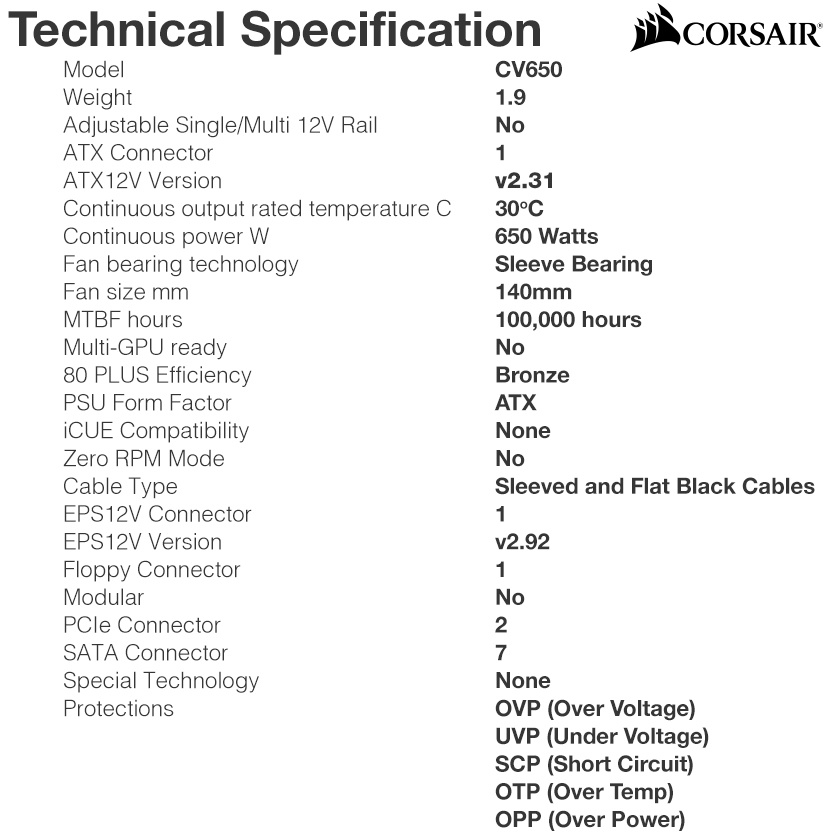 Technical Specification

CORSAIR®

Model CV650
Weight 1.9
Adjustable Single/Multi 12V Rail No
ATX Connector 1
ATX12V Version v2.31
Continuous output rated temperature C 30°C
Continuous power W 650 Watts
Fan bearing technology Sleeve Bearing
Fan size mm 140mm
MTBF hours 100,000 hours
Multi-GPU ready No
80 PLUS Efficiency Bronze
PSU Form Factor ATX
iCUE Compatibility None
Zero RPM Mode No
Cable Type Sleeved and Flat Black Cables
EPS12V Connector 1
EPS12V Version v2.92
Floppy Connector 1
Modular No
PCIe Connector 2
SATA Connector 7
Special Technology None
Protections OVP (Over Voltage)
UVP (Under Voltage)
SCP (Short Circuit)
OTP (Over Temp)
OPP (Over Power)